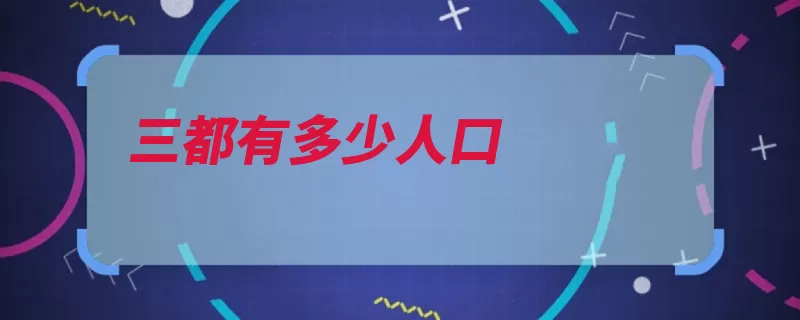 三都有多少人口